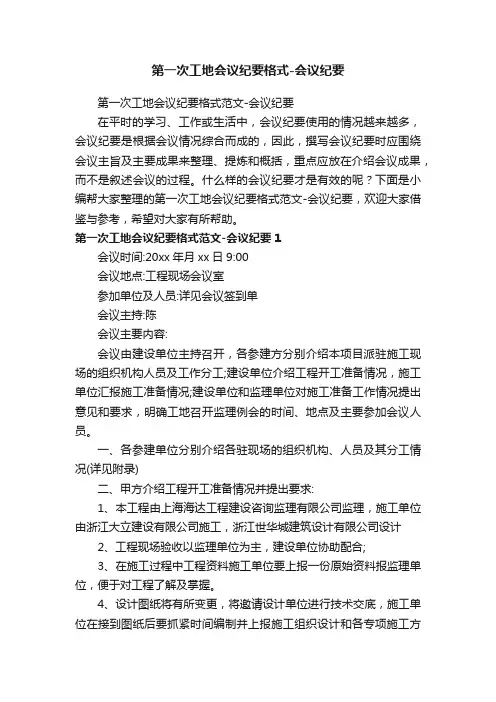 第一次工地会议纪要格式-会议纪要

第一次工地会议纪要格式范文-会议纪要

在平时的学习、工作或生活中，会议纪要使用的情况越来越多，会议纪要是根据会议情况综合而成的，因此，撰写会议纪要时应围绕会议主旨及主要成果来整理、提炼和概括，重点应放在介绍会议成果，而不是叙述会议的过程。什么样的会议纪要才是有效的呢？下面是小编帮大家整理的第一次工地会议纪要格式范文-会议纪要，欢迎大家借鉴与参考，希望对大家有所帮助。

第一次工地会议纪要格式范文-会议纪要 1

会议时间:20xx 年月 xx 日 9:00

会议地点:工程现场会议室

参加单位及人员:详见会议签到单

会议主持:陈

会议主要内容:

会议由建设单位主持召开，各参建方分别介绍本项目派驻施工现场的组织机构人员及工作分工;建设单位介绍工程开工准备情况，施工单位汇报施工准备情况;建设单位和监理单位对施工准备工作情况提出意见和要求，明确工地召开监理例会的时间、地点及主要参加会议人员。

一、各参建单位分别介绍各驻现场的组织机构、人员及其分工情况(详见附录)

二、甲方介绍工程开工准备情况并提出要求:

1、本工程由上海海达工程建设咨询监理有限公司监理，施工单位由浙江大立建设有限公司施工，浙江世华城建筑设计有限公司设计

2、工程现场验收以监理单位为主，建设单位协助配合;

3、在施工过程中工程资料施工单位要上报一份原始资料报监理单位，便于对工程了解及掌握。

4、设计图纸将有所变更，将邀请设计单位进行技术交底，施工单位在接到图纸后要抓紧时间编制并上报施工组织设计和各专项施工方